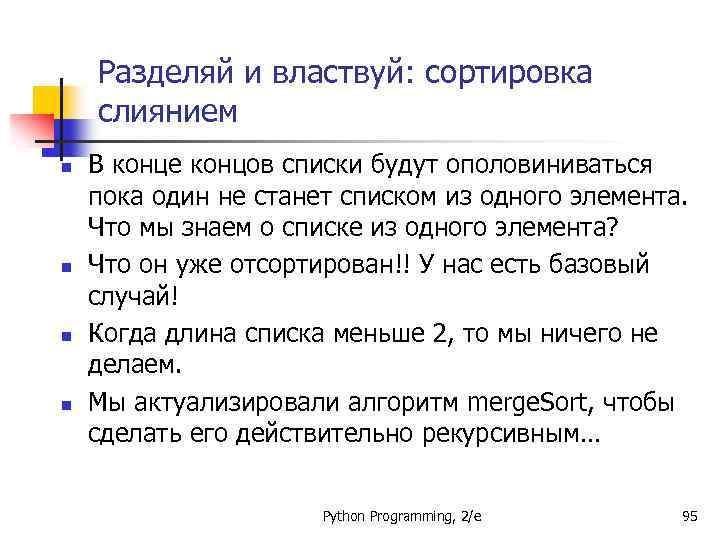 Разделяй и властвуй: сортировка слиянием

- В конце концов списки будут ополовиниваться пока один не станет списком из одного элемента. Что мы знаем о списке из одного элемента?
- Что он уже отсортирован!! У нас есть базовый случай!
- Когда длина списка меньше 2, то мы ничего не делаем.
- Мы актуализировали алгоритм mergeSort, чтобы сделать его действительно рекурсивным…

Python Programming, 2/e

95